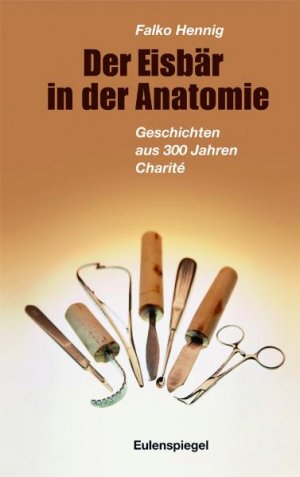 Falko Hennig

Der Eisbär in der Anatomie

Geschichten aus 300 Jahren Charité

Eulenspiegel